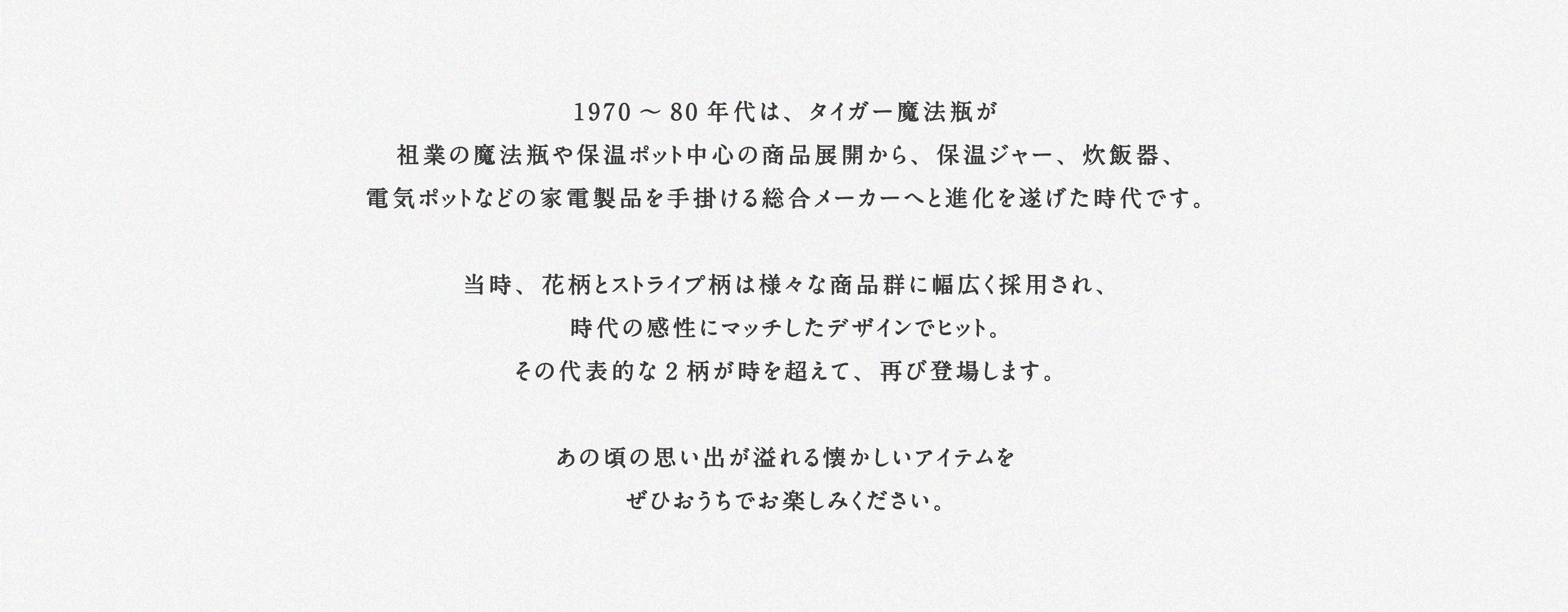 1970～80年代は、タイガー魔法瓶が
祖業の魔法瓶や保温ポット中心の商品展開から、保温ジャー、炊飯器、
電気ポットなどの家電製品を手掛ける総合メーカーへと進化を遂げた時代です。

当時、花柄とストライプ柄は様々な商品群に幅広く採用され、
時代の感性にマッチしたデザインでヒット。
その代表的な2柄が時を超えて、再び登場します。

あの頃の思い出が溢れる懐かしいアイテムを
ぜひおうちでお楽しみください。